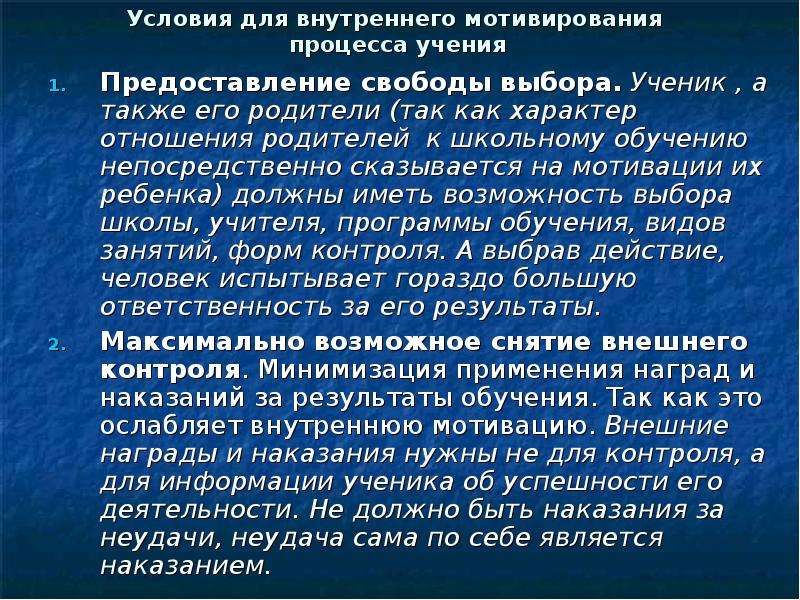 Условия для внутреннего мотивирования
процесса учения

1. Предоставление свободы выбора. Ученик , а также его родители (так как характер отношения родителей  к школьному обучению непосредственно сказывается на мотивации их ребенка) должны иметь возможность выбора школы, учителя, программы обучения, видов занятий, форм контроля. А выбрав действие, человек испытывает гораздо большую ответственность за его результаты.

2. Максимально возможное снятие внешнего контроля. Минимизация применения наград и наказаний за результаты обучения. Так как это ослабляет внутреннюю мотивацию. Внешние награды и наказания нужны не для контроля, а для информации ученика об успешности его деятельности. Не должно быть наказания за неудачи, неудача сама по себе является наказанием.